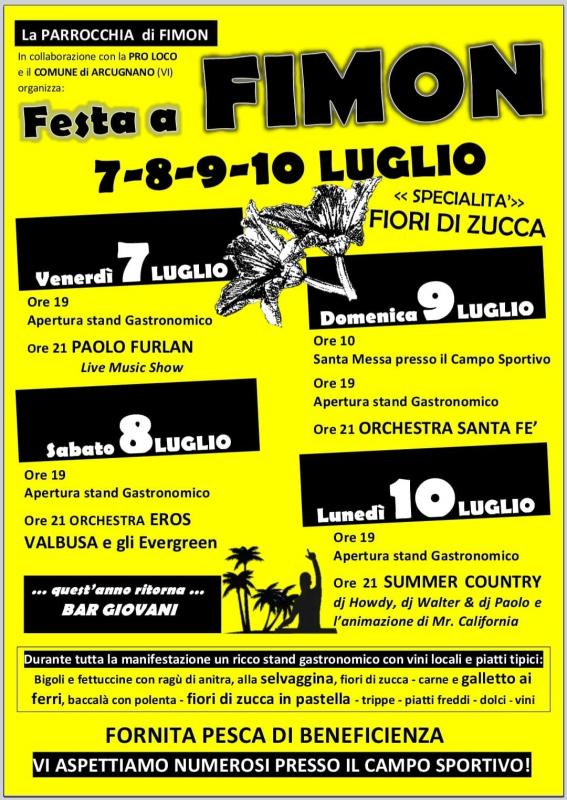 La PARROCCHIA di FIMON

In collaborazione con la PRO LOCO e il COMUNE di ARCUGNANO (VI) organizza:

Festa a FIMON

7-8-9-10 LUGLIO

<< SPECIALITA'>> FIORI DI ZUCCA

Venerdì 7 LUGLIO

Ore 19
Apertura stand Gastronomico

Ore 21 PAOLO FURLAN
Live Music Show

Sabato 8 LUGLIO

Ore 19
Apertura stand Gastronomico

Ore 21 ORCHESTRA EROS VALBUSA e gli Evergreen

... quest'anno ritorna ...
BAR GIOVANI

Domenica 9 LUGLIO

Ore 10
Santa Messa presso il Campo Sportivo

Ore 19
Apertura stand Gastronomico

Ore 21 ORCHESTRA SANTA FE'

Lunedì 10 LUGLIO

Ore 19
Apertura stand Gastronomico

Ore 21 SUMMER COUNTRY
dj Howdy, dj Walter & dj Paolo e l'animazione di Mr. California

Durante tutta la manifestazione un ricco stand gastronomico con vini locali e piatti tipici:
Bigoli e fettuccine con ragù di anitra, alla selvaggina, fiori di zucca - carne e galletto ai ferri, baccalà con polenta - fiori di zucca in pastella - trippe - piatti freddi - dolci - vini

FORNITA PESCA DI BENEFICIENZA

VI ASPETTIAMO NUMEROSI PRESSO IL CAMPO SPORTIVO!